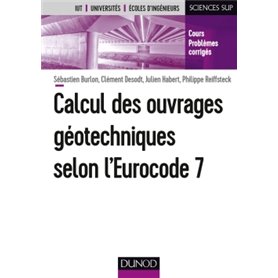 IUT | UNIVERSITÉS | ÉCOLES D'INGÉNIEURS

SCIENCES SUP

Cours
Problèmes
corrigés

Sébastien Burlon, Clément Desodt, Julien Habert, Philippe Reiffsteck

Calcul des ouvrages géotechniques selon l'Eurocode 7

DUNOD